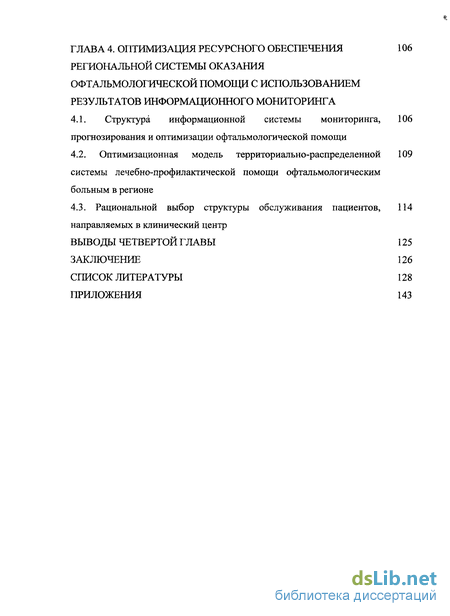 ГЛАВА 4. ОПТИМИЗАЦИЯ РЕСУРСНОГО ОБЕСПЕЧЕНИЯ РЕГИОНАЛЬНОЙ СИСТЕМЫ ОКАЗАНИЯ ОФТАЛЬМОЛОГИЧЕСКОЙ ПОМОЩИ С ИСПОЛЬЗОВАНИЕМ РЕЗУЛЬТАТОВ ИНФОРМАЦИОННОГО МОНИТОРИНГА 106

4.1. Структура информационной системы мониторинга, прогнозирования и оптимизации офтальмологической помощи 106

4.2. Оптимизационная модель территориально-распределенной системы лечебно-профилактической помощи офтальмологическим больным в регионе 109

4.3. Рациональной выбор структуры обслуживания пациентов, направляемых в клинический центр 114

ВЫВОДЫ ЧЕТВЕРТОЙ ГЛАВЫ 125

ЗАКЛЮЧЕНИЕ 126

СПИСОК ЛИТЕРАТУРЫ 128

ПРИЛОЖЕНИЯ 143

dsLib.net
библиотека диссертаций